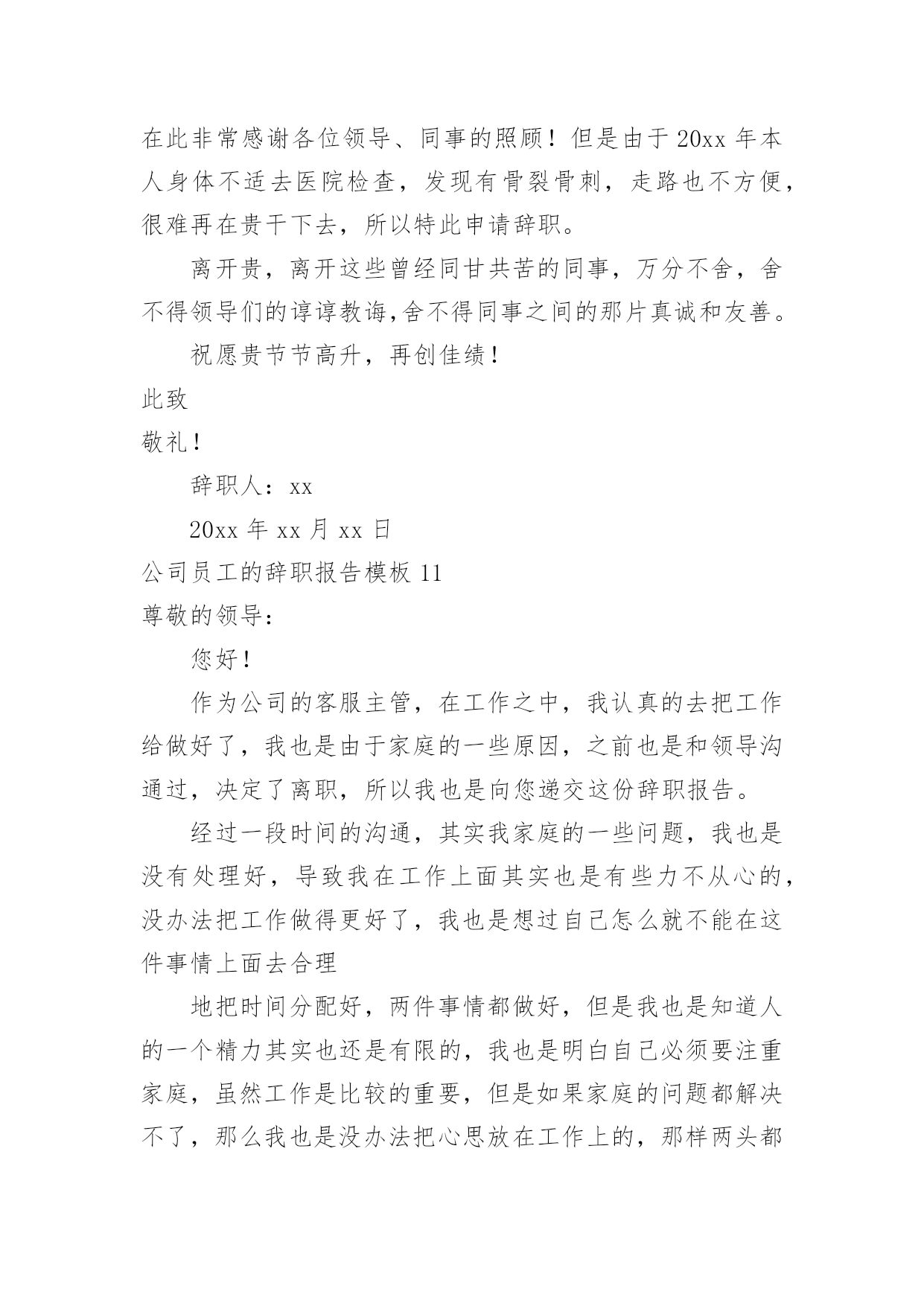 在此非常感谢各位领导、同事的照顾！但是由于20xx年本人身体不适去医院检查，发现有骨裂骨刺，走路也不方便，很难再在贵干下去，所以特此申请辞职。

离开贵，离开这些曾经同甘共苦的同事，万分不舍，舍不得领导们的谆谆教诲,舍不得同事之间的那片真诚和友善。

祝愿贵节节高升，再创佳绩！

此致

敬礼！

辞职人：xx

20xx年xx月xx日

公司员工的辞职报告模板11

尊敬的领导：

您好！

作为公司的客服主管，在工作之中，我认真的去把工作给做好了，我也是由于家庭的一些原因，之前也是和领导沟通过，决定了离职，所以我也是向您递交这份辞职报告。

经过一段时间的沟通，其实我家庭的一些问题，我也是没有处理好，导致我在工作上面其实也是有些力不从心的，没办法把工作做得更好了，我也是想过自己怎么就不能在这件事情上面去合理

地把时间分配好，两件事情都做好，但是我也是知道人的一个精力其实也还是有限的，我也是明白自己必须要注重家庭，虽然工作是比较的重要，但是如果家庭的问题都解决不了，那么我也是没办法把心思放在工作上的，那样两头都